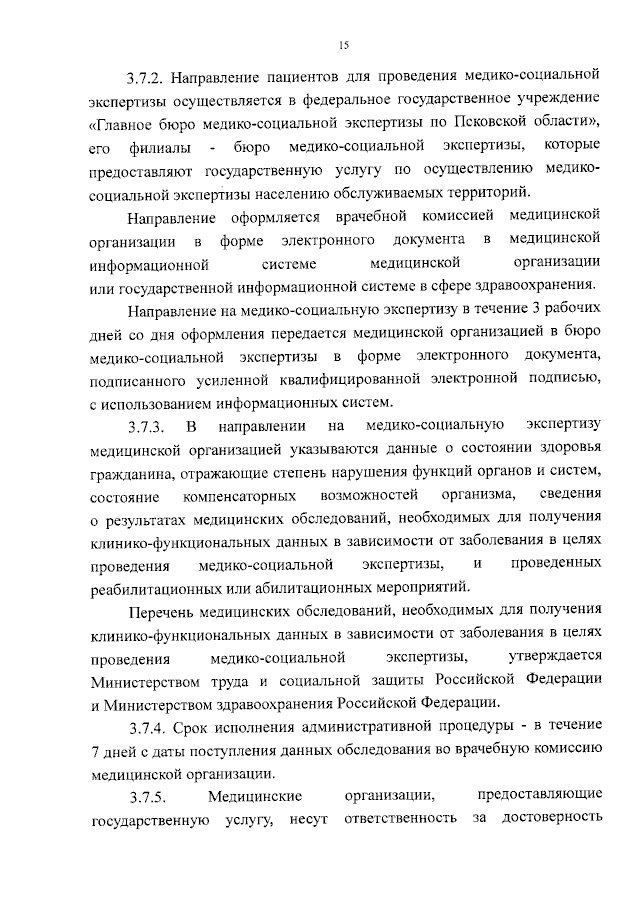 15

3.7.2. Направление пациентов для проведения медико-социальной экспертизы осуществляется в федеральное государственное учреждение «Главное бюро медико-социальной экспертизы по Псковской области», его филиалы - бюро медико-социальной экспертизы, которые предоставляют государственную услугу по осуществлению медико-социальной экспертизы населению обслуживаемых территорий.

Направление оформляется врачебной комиссией медицинской организации в форме электронного документа в медицинской информационной системе медицинской организации или государственной информационной системе в сфере здравоохранения.

Направление на медико-социальную экспертизу в течение 3 рабочих дней со дня оформления передается медицинской организацией в бюро медико-социальной экспертизы в форме электронного документа, подписанного усиленной квалифицированной электронной подписью, с использованием информационных систем.

3.7.3. В направлении на медико-социальную экспертизу медицинской организацией указываются данные о состоянии здоровья гражданина, отражающие степень нарушения функций органов и систем, состояние компенсаторных возможностей организма, сведения о результатах медицинских обследований, необходимых для получения клинико-функциональных данных в зависимости от заболевания в целях проведения медико-социальной экспертизы, и проведенных реабилитационных или абилитационных мероприятий.

Перечень медицинских обследований, необходимых для получения клинико-функциональных данных в зависимости от заболевания в целях проведения медико-социальной экспертизы, утверждается Министерством труда и социальной защиты Российской Федерации и Министерством здравоохранения Российской Федерации.

3.7.4. Срок исполнения административной процедуры - в течение 7 дней с даты поступления данных обследования во врачебную комиссию медицинской организации.

3.7.5. Медицинские организации, предоставляющие государственную услугу, несут ответственность за достоверность